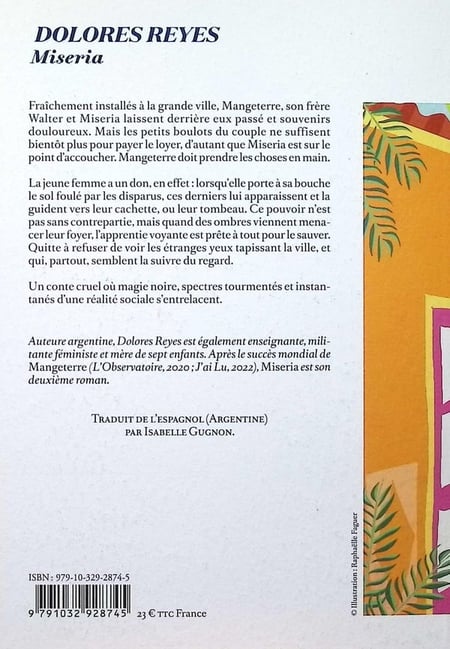 DOLORES REYES
Miseria

Fraîchement installés à la grande ville, Mangeterre, son frère Walter et Miseria laissent derrière eux passé et souvenirs douloureux. Mais les petits boulots du couple ne suffisent bientôt plus pour payer le loyer, d'autant que Miseria est sur le point d'accoucher. Mangeterre doit prendre les choses en main.

La jeune femme a un don, en effet : lorsqu'elle porte à sa bouche le sol foulé par les disparus, ces derniers lui apparaissent et la guident vers leur cachette, ou leur tombeau. Ce pouvoir n'est pas sans contrepartie, mais quand des ombres viennent menacer leur foyer, l'apprentie voyante est prête à tout pour le sauver. Quitte à refuser de voir les étranges yeux tapissant la ville, et qui, partout, semblent la suivre du regard.

Un conte cruel où magie noire, spectres tourmentés et instantanés d'une réalité sociale s'entrelacent.

Auteure argentine, Dolores Reyes est également enseignante, militante féministe et mère de sept enfants. Après le succès mondial de Mangeterre (L'Observatoire, 2020 ; J'ai Lu, 2022), Miseria est son deuxième roman.

TRADUIT DE L'ESPAGNOL (ARGENTINE)
PAR ISABELLE GUGNON.

ISBN : 979-10-329-2874-5

9 791032 928745 23 € TTC France

© Illustration : Raphaëlle Faguer